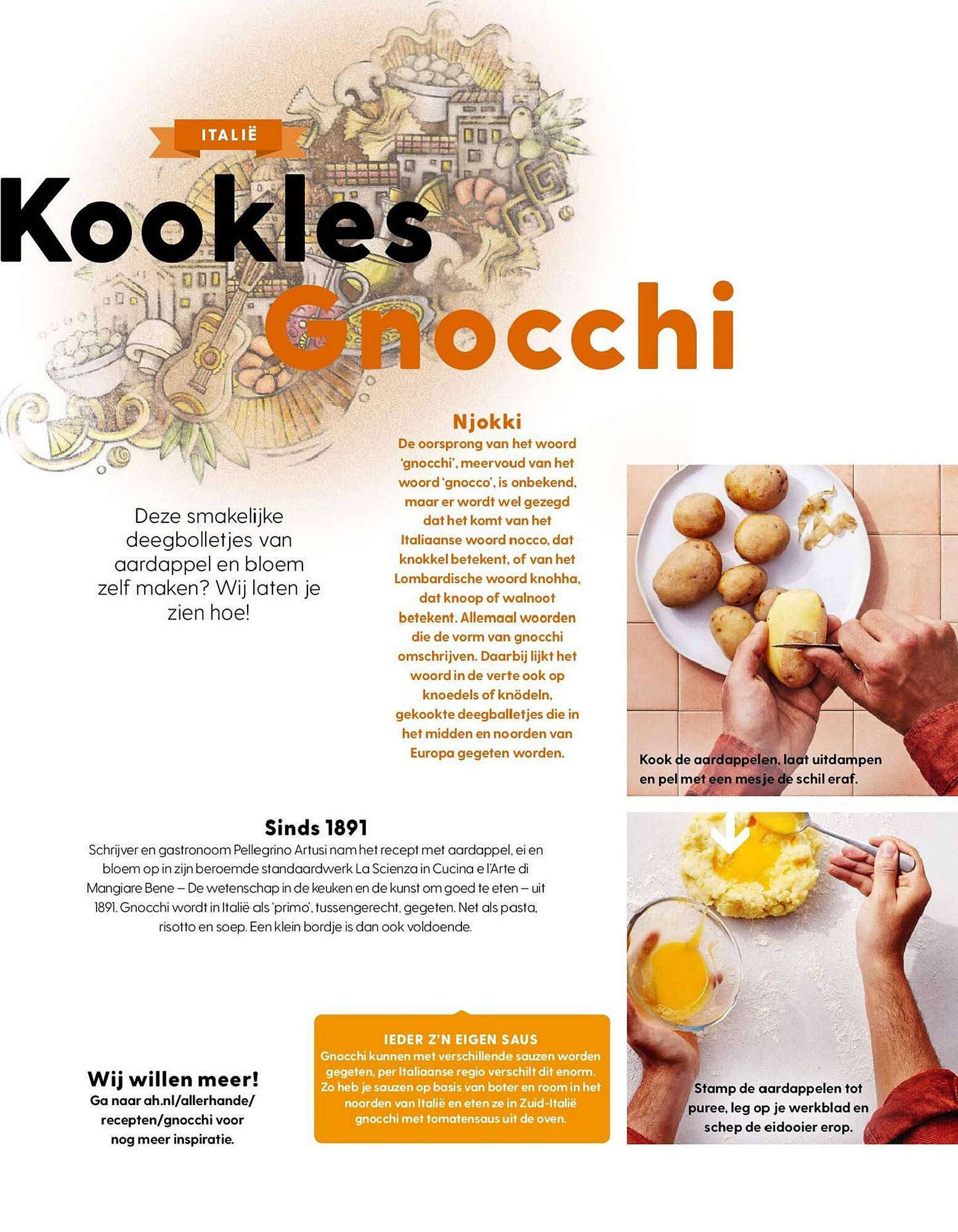 ITALIË

Kookles Gnocchi

Deze smakelijke deegbolletjes van aardappel en bloem zelf maken? Wij laten je zien hoe!

Njokki
De oorsprong van het woord 'gnocchi', meervoud van het woord 'gnocco', is onbekend, maar er wordt wel gezegd dat het komt van het Italiaanse woord nocco, dat knokkel betekent, of van het Lombardische woord knohha, dat knoop of walnoot betekent. Allemaal woorden die de vorm van gnocchi omschrijven. Daarbij lijkt het woord in de verte ook op knoedels of knödeln, gekookte deegballetjes die in het midden en noorden van Europa gegeten worden.

Kook de aardappelen, laat uitdampen en pel met een mesje de schil eraf.

Sinds 1891
Schrijver en gastronoom Pellegrino Artusi nam het recept met aardappel, ei en bloem op in zijn beroemde standaardwerk La Scienza in Cucina e l'Arte di Mangiare Bene – De wetenschap in de keuken en de kunst om goed te eten – uit 1891. Gnocchi wordt in Italië als 'primo', tussengerecht, gegeten. Net als pasta, risotto en soep. Een klein bordje is dan ook voldoende.

IEDER Z'N EIGEN SAUS
Gnocchi kunnen met verschillende sauzen worden gegeten, per Italiaanse regio verschilt dit enorm. Zo heb je sauzen op basis van boter en room in het noorden van Italië en eten ze in Zuid-Italië gnocchi met tomatensaus uit de oven.

Wij willen meer!
Ga naar ah.nl/allerhande/recepten/gnocchi voor nog meer inspiratie.

Stamp de aardappelen tot puree, leg op je werkblad en schep de eidooier erop.